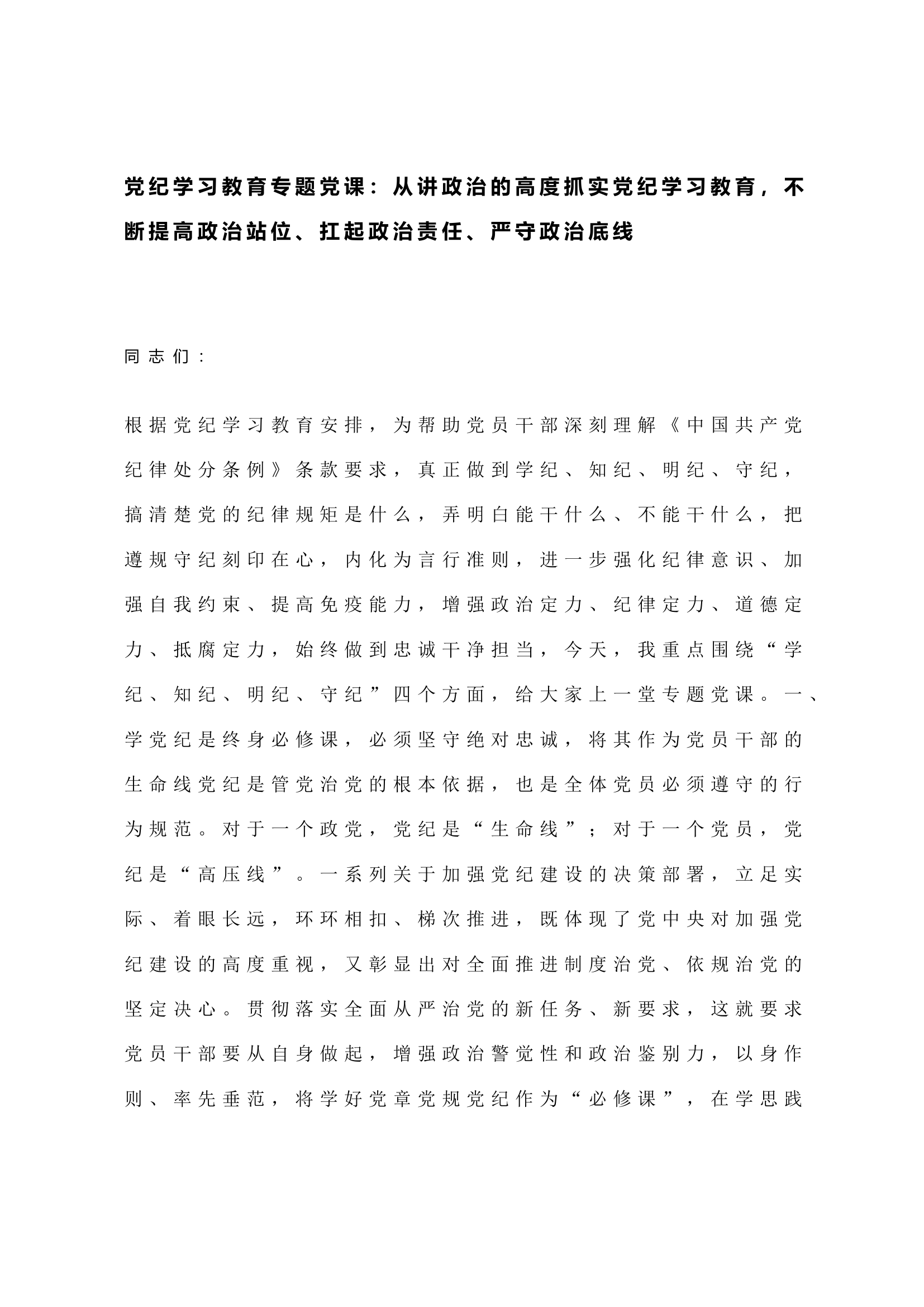 党纪学习教育专题党课：从讲政治的高度抓实党纪学习教育，不断提高政治站位、扛起政治责任、严守政治底线

同志们：

根据党纪学习教育安排，为帮助党员干部深刻理解《中国共产党纪律处分条例》条款要求，真正做到学纪、知纪、明纪、守纪，搞清楚党的纪律规矩是什么，弄明白能干什么、不能干什么，把遵规守纪刻印在心，内化为言行准则，进一步强化纪律意识、加强自我约束、提高免疫能力，增强政治定力、纪律定力、道德定力、抵腐定力，始终做到忠诚干净担当，今天，我重点围绕“学纪、知纪、明纪、守纪”四个方面，给大家上一堂专题党课。一、学党纪是终身必修课，必须坚守绝对忠诚，将其作为党员干部的生命线党纪是管党治党的根本依据，也是全体党员必须遵守的行为规范。对于一个政党，党纪是“生命线”；对于一个党员，党纪是“高压线”。一系列关于加强党纪建设的决策部署，立足实际、着眼长远，环环相扣、梯次推进，既体现了党中央对加强党纪建设的高度重视，又彰显出对全面推进制度治党、依规治党的坚定决心。贯彻落实全面从严治党的新任务、新要求，这就要求党员干部要从自身做起，增强政治警觉性和政治鉴别力，以身作则、率先垂范，将学好党章党规党纪作为“必修课”，在学思践